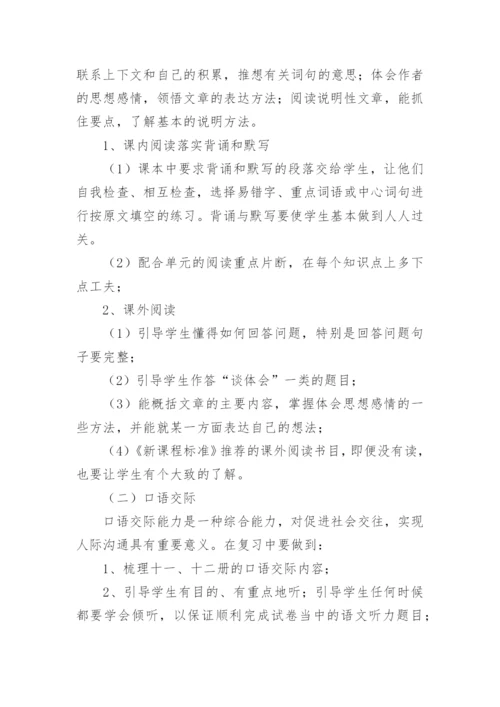 联系上下文和自己的积累，推想有关词句的意思；体会作者的思想感情，领悟文章的表达方法；阅读说明性文章，能抓住要点，了解基本的说明方法。

1、课内阅读落实背诵和默写

（1）课本中要求背诵和默写的段落交给学生，让他们自我检查、相互检查，选择易错字、重点词语或中心词句进行按原文填空的练习。背诵与默写要使学生基本做到人人过关。

（2）配合单元的阅读重点片断，在每个知识点上多下点工夫；

2、课外阅读

（1）引导学生懂得如何回答问题，特别是回答问题句子要完整；

（2）引导学生作答“谈体会”一类的题目；

（3）能概括文章的主要内容，掌握体会思想感情的一些方法，并能就某一方面表达自己的想法；

（4）《新课程标准》推荐的课外阅读书目，即便没有读，也要让学生有个大致的了解。

（二）口语交际

口语交际能力是一种综合能力，对促进社会交往，实现人际沟通具有重要意义。在复习中要做到：

1、梳理十一、十二册的口语交际内容；

2、引导学生有目的、有重点地听；引导学生任何时候都要学会倾听，以保证顺利完成试卷当中的语文听力题目；